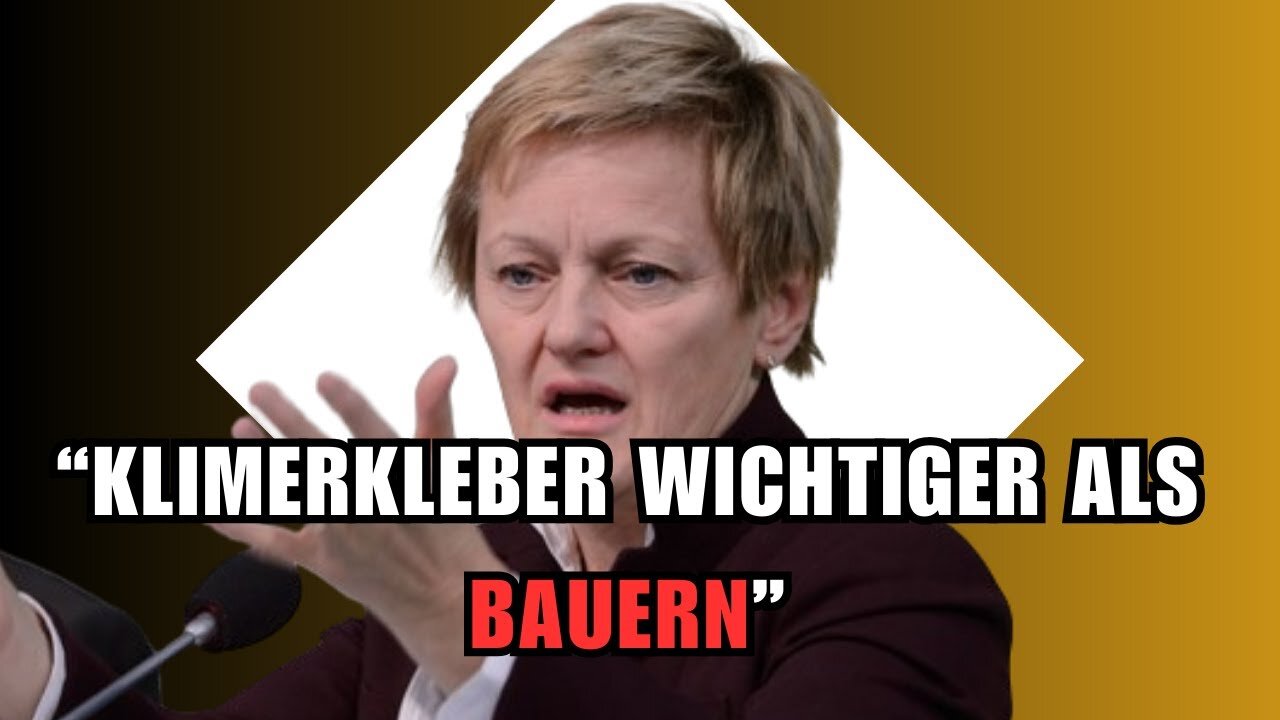 “KLIMERKLEBER WICHTIGER ALS BAUERN”